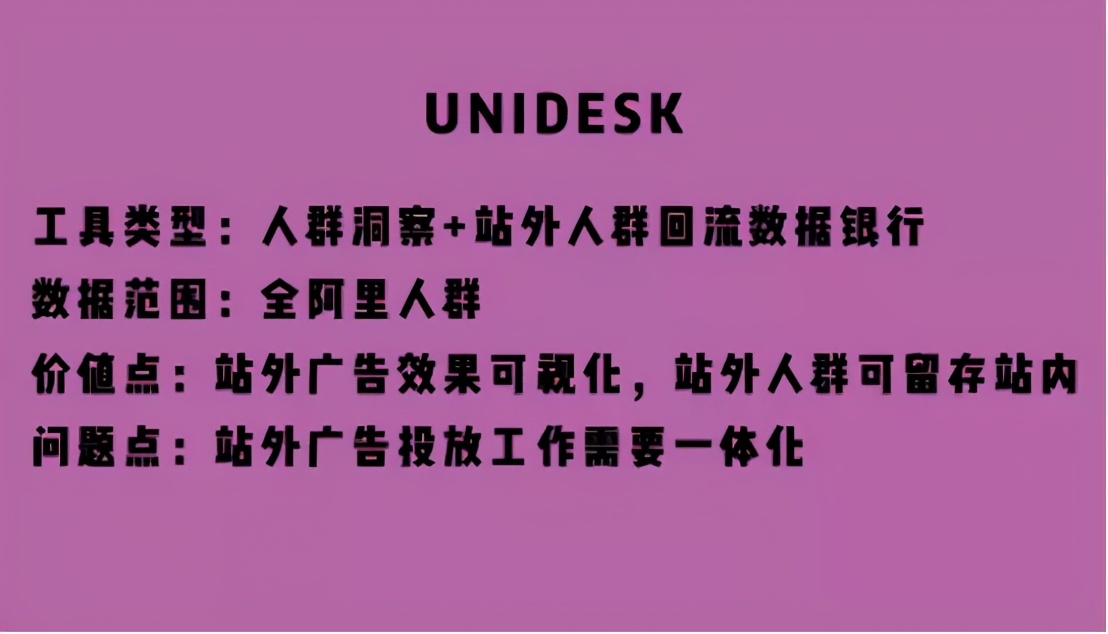 UNIDESK

工具类型：人群洞察+站外人群回流数据银行

数据范围：全阿里人群

价值点：站外广告效果可视化，站外人群可留存站内

问题点：站外广告投放工作需要一体化